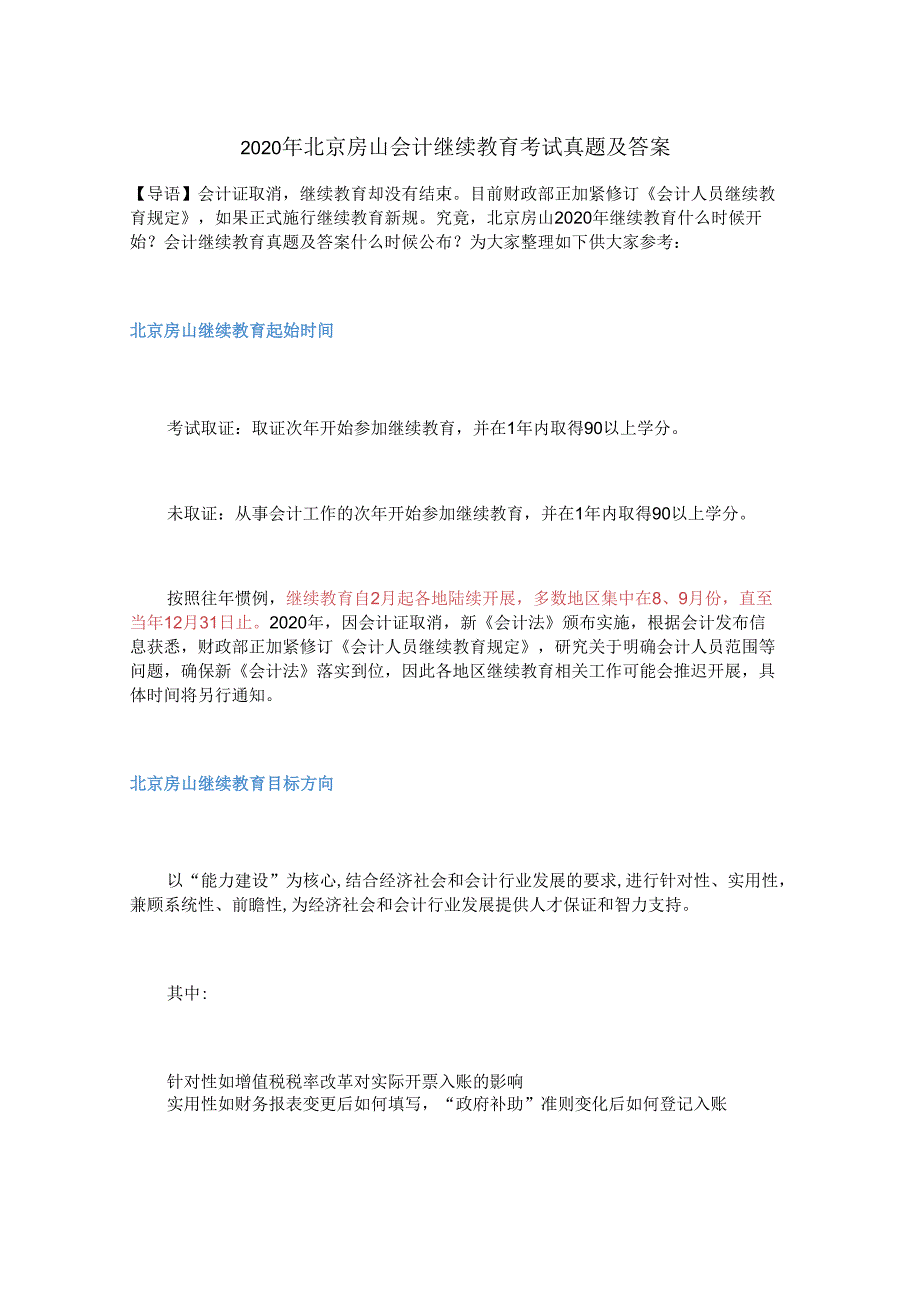 2020年北京房山会计继续教育考试真题及答案

【导语】会计证取消，继续教育却没有结束。目前财政部正加紧修订《会计人员继续教育规定》，如果正式施行继续教育新规。究竟，北京房山2020年继续教育什么时候开始？会计继续教育真题及答案什么时候公布？为大家整理如下供大家参考：

北京房山继续教育起始时间

考试取证：取证次年开始参加继续教育，并在1年内取得90以上学分。

未取证：从事会计工作的次年开始参加继续教育，并在1年内取得90以上学分。

按照往年惯例，继续教育自2月起各地陆续开展，多数地区集中在8、9月份，直至当年12月31日止。2020年，因会计证取消，新《会计法》颁布实施，根据会计发布信息获悉，财政部正加紧修订《会计人员继续教育规定》，研究关于明确会计人员范围等问题，确保新《会计法》落实到位，因此各地区继续教育相关工作可能会推迟开展，具体时间将另行通知。

北京房山继续教育目标方向

以“能力建设”为核心,结合经济社会和会计行业发展的要求,进行针对性、实用性，兼顾系统性、前瞻性,为经济社会和会计行业发展提供人才保证和智力支持。

其中:

针对性如增值税税率改革对实际开票入账的影响
实用性如财务报表变更后如何填写，“政府补助”准则变化后如何登记入账